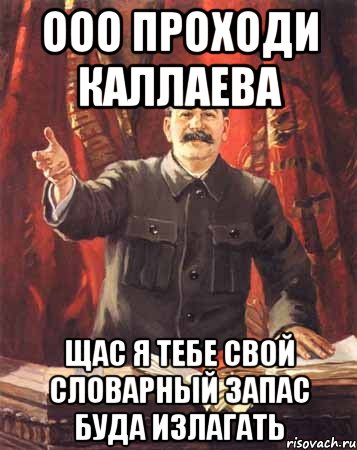 ООО ПРОХОДИ КАЛЛАЕВА

ЩАС Я ТЕБЕ СВОЙ СЛОВАРНЫЙ ЗАПАС БУДА ИЗЛАГАТЬ

risovach.ru